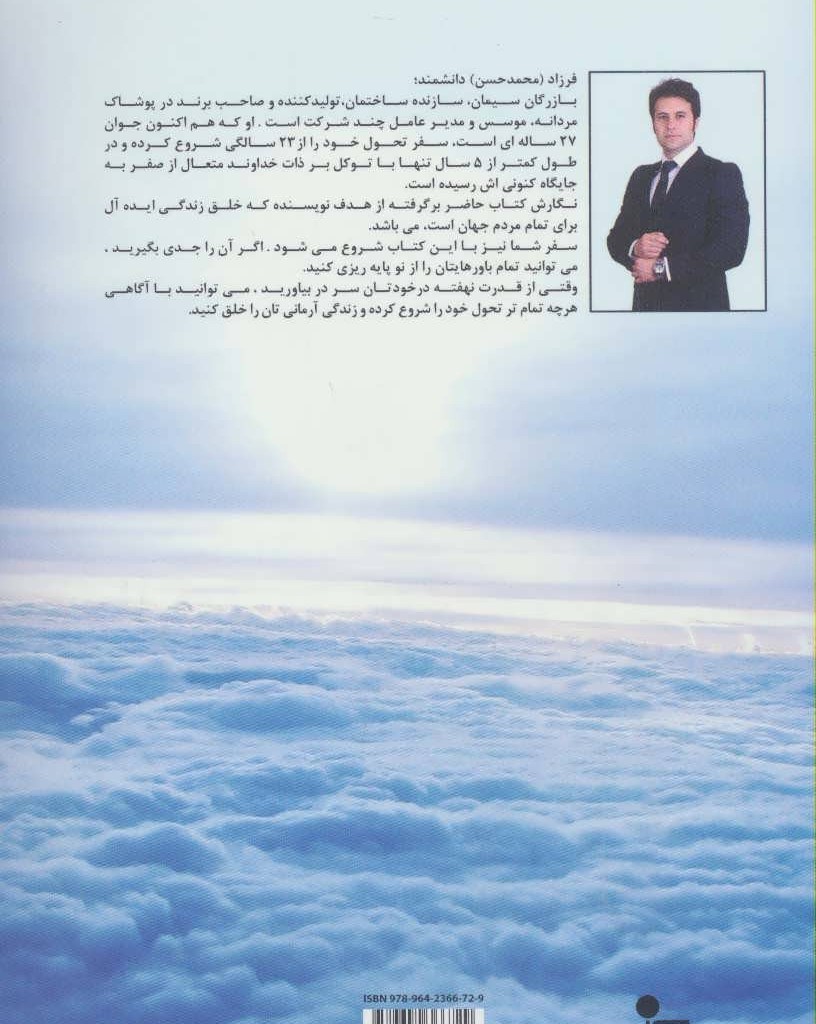 فرزاد (محمدحسن) دانشمند؛
بازرگان سیمان، سازنده ساختمان، تولیدکننده و صاحب برند در پوشاک مردانه، موسس و مدیر عامل چند شرکت است . او که هم اکنون جوان ۲۷ ساله ای است، سفر تحول خود را از ۲۳ سالگی شروع کرده و در طول کمتر از ۵ سال تنها با توکل بر ذات خداوند متعال از صفر به جایگاه کنونی اش رسیده است.
نگارش کتاب حاضر برگرفته از هدف نویسنده که خلق زندگی ایده آل برای تمام مردم جهان است، می باشد.
سفر شما نیز با این کتاب شروع می شود . اگر آن را جدی بگیرید ، می توانید تمام باورهایتان را از نو پایه ریزی کنید.
وقتی از قدرت نهفته درخودتان سر در بیاورید ، می توانید با آگاهی هرچه تمام تر تحول خود را شروع کرده و زندگی آرمانی تان را خلق کنید.

ISBN 978-964-2366-72-9